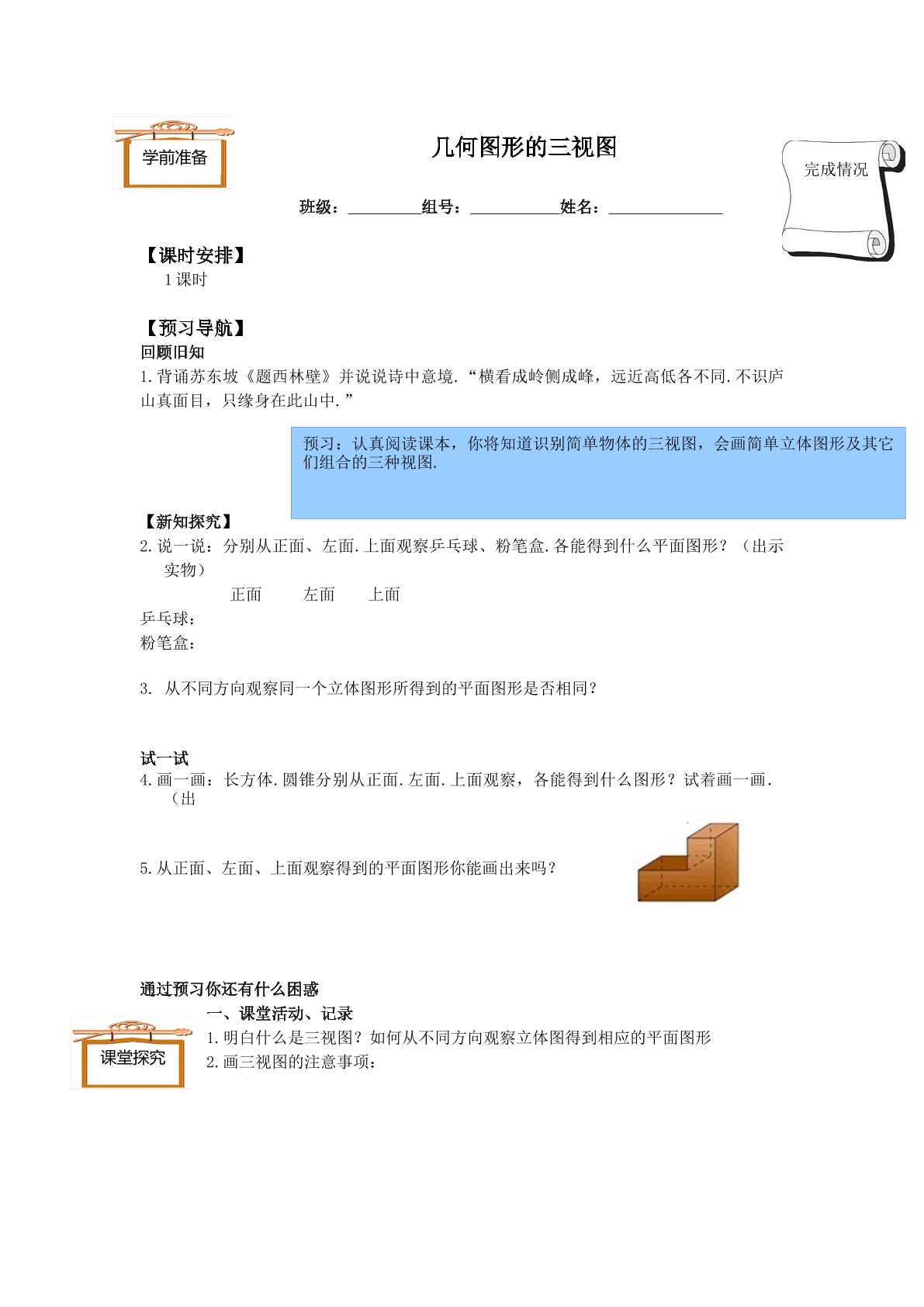 学前准备

几何图形的三视图

完成情况

班级：____组号：____姓名：____

【课时安排】

1课时

【预习导航】

回顾旧知

1.背诵苏东坡《题西林壁》并说说诗中意境.“横看成岭侧成峰，远近高低各不同.不识庐山真面目，只缘身在此山中.”

预习：认真阅读课本，你将知道识别简单物体的三视图，会画简单立体图形及其它们组合的三种视图.

【新知探究】

2.说一说：分别从正面、左面.上面观察乒乓球、粉笔盒.各能得到什么平面图形？（出示实物）

正面 左面 上面

乒乓球：

粉笔盒：

3. 从不同方向观察同一个立体图形所得到的平面图形是否相同？

试一试

4.画一画：长方体.圆锥分别从正面.左面.上面观察，各能得到什么图形？试着画一画.（出

5.从正面、左面、上面观察得到的平面图形你能画出来吗？

通过预习你还有什么困惑

课堂探究

一、课堂活动、记录

1.明白什么是三视图？如何从不同方向观察立体图得到相应的平面图形

2.画三视图的注意事项：